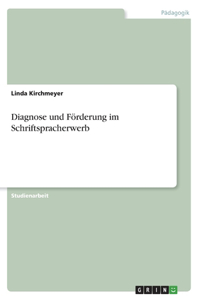 Pädagogik

Linda Kirchmeyer

Diagnose und Förderung im Schriftspracherwerb

Studienarbeit

GRIN